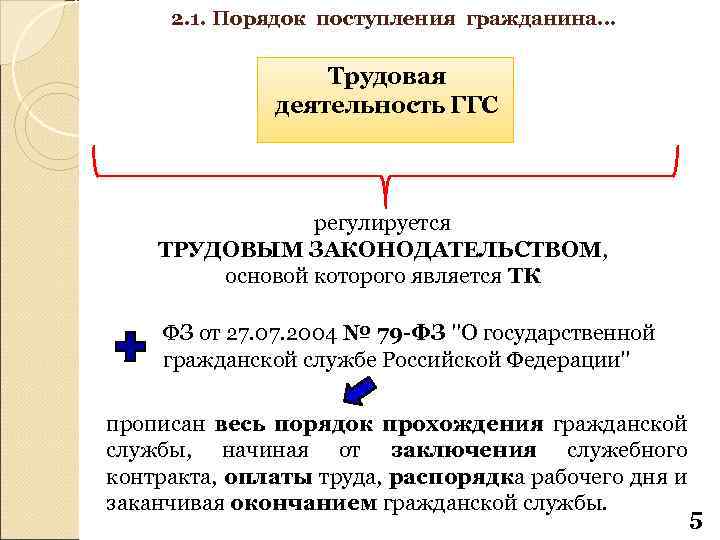 2.1. Порядок поступления гражданина…

Трудовая деятельность ГГС

регулируется
ТРУДОВЫМ ЗАКОНОДАТЕЛЬСТВОМ,
основой которого является ТК

ФЗ от 27.07.2004 № 79-ФЗ "О государственной гражданской службе Российской Федерации"

прописан весь порядок прохождения гражданской службы, начиная от заключения служебного контракта, оплаты труда, распорядка рабочего дня и заканчивая окончанием гражданской службы.

5